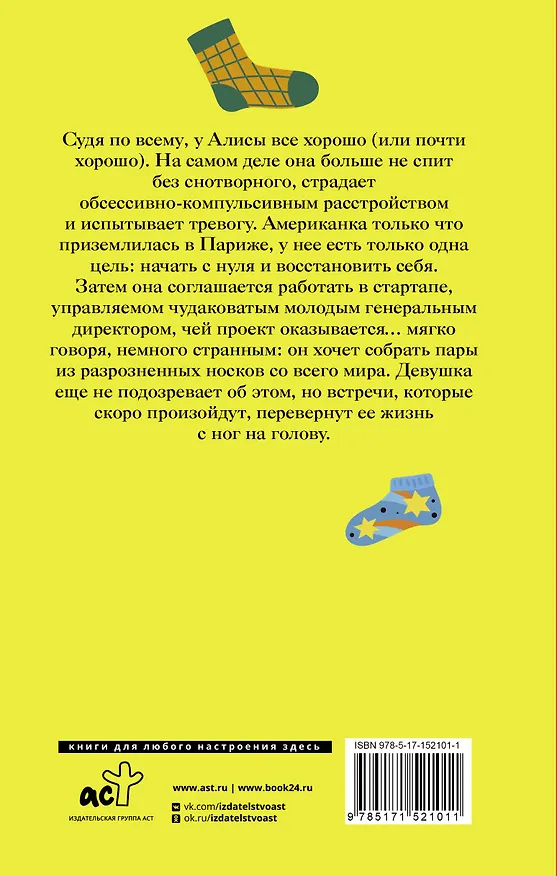 Судя по всему, у Алисы все хорошо (или почти хорошо). На самом деле она больше не спит без снотворного, страдает обсессивно-компульсивным расстройством и испытывает тревогу. Американка только что приземлилась в Париже, у нее есть только одна цель: начать с нуля и восстановить себя. Затем она соглашается работать в стартапе, управляемом чудаковатым молодым генеральным директором, чей проект оказывается… мягко говоря, немного странным: он хочет собрать пары из разрозненных носков со всего мира. Девушка еще не подозревает об этом, но встречи, которые скоро произойдут, перевернут ее жизнь с ног на голову.

книги для любого настроения здесь

аст
ИЗДАТЕЛЬСКАЯ ГРУППА АСТ

www.ast.ru | www.book24.ru
vk.com/izdatelstvoast
ok.ru/izdatelstvoast

ISBN 978-5-17-152101-1
9 785171 521011